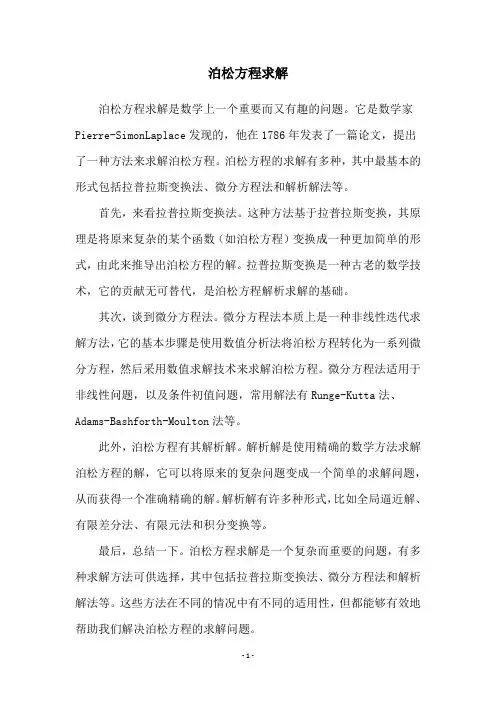 泊松方程求解

泊松方程求解是数学上一个重要而又有趣的问题。它是数学家 Pierre-SimonLaplace 发现的，他在 1786 年发表了一篇论文，提出了一种方法来求解泊松方程。泊松方程的求解有多种，其中最基本的形式包括拉普拉斯变换法、微分方程法和解析解法等。

首先，来看拉普拉斯变换法。这种方法基于拉普拉斯变换，其原理是将原来复杂的某个函数（如泊松方程）变换成一种更加简单的形式，由此来推导出泊松方程的解。拉普拉斯变换是一种古老的数学技术，它的贡献无可替代，是泊松方程解析求解的基础。

其次，谈到微分方程法。微分方程法本质上是一种非线性迭代求解方法，它的基本步骤是使用数值分析法将泊松方程转化为一系列微分方程，然后采用数值求解技术来求解泊松方程。微分方程法适用于非线性问题，以及条件初值问题，常用解法有 Runge-Kutta 法、Adams-Bashforth-Moulton 法等。

此外，泊松方程有其解析解。解析解是使用精确的数学方法求解泊松方程的解，它可以将原来的复杂问题变成一个简单的求解问题，从而获得一个准确精确的解。解析解有许多种形式，比如全局逼近解、有限差分法、有限元法和积分变换等。

最后，总结一下。泊松方程求解是一个复杂而重要的问题，有多种求解方法可供选择，其中包括拉普拉斯变换法、微分方程法和解析解法等。这些方法在不同的情况中有不同的适用性，但都能够有效地帮助我们解决泊松方程的求解问题。

- 1 -